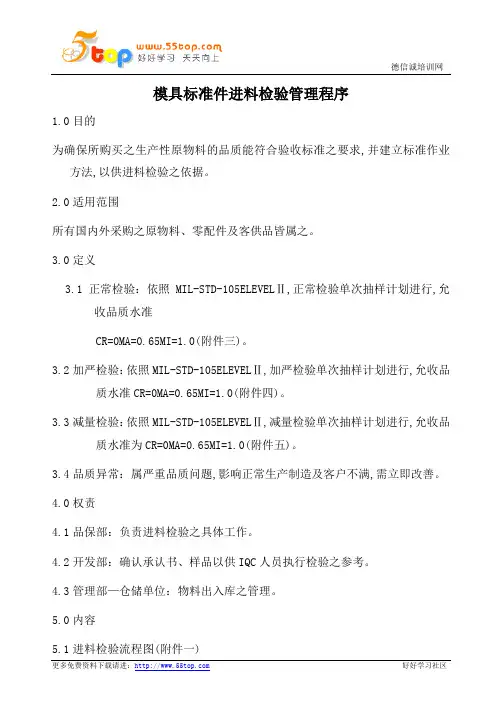 5top www.55top.com 好好学习 天天向上

德信诚培训网

模具标准件进料检验管理程序

1.0 目的

为确保所购买之生产性原物料的品质能符合验收标准之要求,并建立标准作业方法,以供进料检验之依据。

2.0 适用范围

所有国内外采购之原物料、零配件及客供品皆属之。

3.0 定义

3.1 正常检验:依照 MIL-STD-105ELEVELⅡ,正常检验单次抽样计划进行,允收品质水准

CR=0MA=0.65MI=1.0(附件三)。

3.2 加严检验:依照 MIL-STD-105ELEVELⅡ,加严检验单次抽样计划进行,允收品质水准 CR=0MA=0.65MI=1.0(附件四)。

3.3 减量检验:依照 MIL-STD-105ELEVELⅡ,减量检验单次抽样计划进行,允收品质水准为 CR=0MA=0.65MI=1.0(附件五)。

3.4 品质异常:属严重品质问题,影响正常生产制造及客户不满,需立即改善。

4.0 权责

4.1 品保部:负责进料检验之具体工作。

4.2 开发部:确认承认书、样品以供 IQC 人员执行检验之参考。

4.3 管理部—仓储单位:物料出入库之管理。

5.0 内容

5.1 进料检验流程图(附件一)

更多免费资料下载请进:http://www.55top.com

好好学习社区